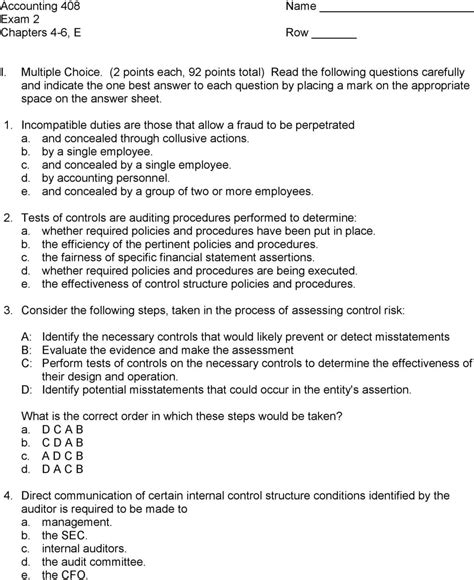 Accounting 408
Exam 2
Chapters 4-6, E

Name ____________________

Row _______

I. Multiple Choice. (2 points each, 92 points total) Read the following questions carefully and indicate the one best answer to each question by placing a mark on the appropriate space on the answer sheet.

1. Incompatible duties are those that allow a fraud to be perpetrated
a. and concealed through collusive actions.
b. by a single employee.
c. and concealed by a single employee.
d. by accounting personnel.
e. and concealed by a group of two or more employees.

2. Tests of controls are auditing procedures performed to determine:
a. whether required policies and procedures have been put in place.
b. the efficiency of the pertinent policies and procedures.
c. the fairness of specific financial statement assertions.
d. whether required policies and procedures are being executed.
e. the effectiveness of control structure policies and procedures.

3. Consider the following steps, taken in the process of assessing control risk:

A: Identify the necessary controls that would likely prevent or detect misstatements
B: Evaluate the evidence and make the assessment
C: Perform tests of controls on the necessary controls to determine the effectiveness of their design and operation.
D: Identify potential misstatements that could occur in the entity's assertion.

What is the correct order in which these steps would be taken?
a. D C A B
b. C D A B
c. A D C B
d. D A C B

4. Direct communication of certain internal control structure conditions identified by the auditor is required to be made to
a. management.
b. the SEC.
c. internal auditors.
d. the audit committee.
e. the CFO.